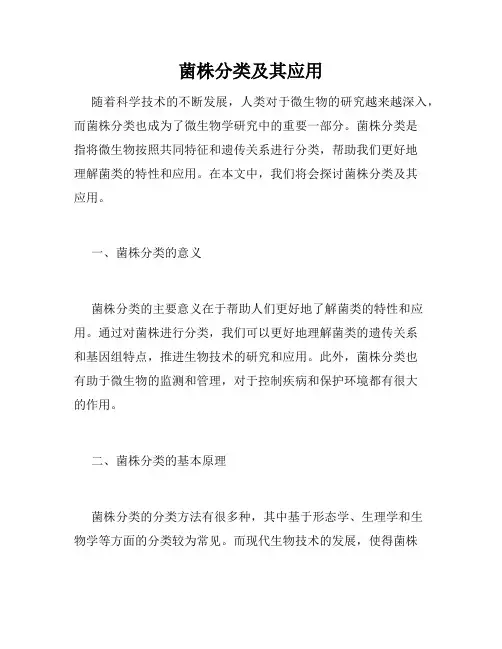 菌株分类及其应用

随着科学技术的不断发展，人类对于微生物的研究越来越深入，而菌株分类也成为了微生物学研究中的重要一部分。菌株分类是指将微生物按照共同特征和遗传关系进行分类，帮助我们更好地理解菌类的特性和应用。在本文中，我们将会探讨菌株分类及其应用。

一、菌株分类的意义

菌株分类的主要意义在于帮助人们更好地了解菌类的特性和应用。通过对菌株进行分类，我们可以更好地理解菌类的遗传关系和基因组特点，推进生物技术的研究和应用。此外，菌株分类也有助于微生物的监测和管理，对于控制疾病和保护环境都有很大的作用。

二、菌株分类的基本原理

菌株分类的分类方法有很多种，其中基于形态学、生理学和生物学等方面的分类较为常见。而现代生物技术的发展，使得菌株